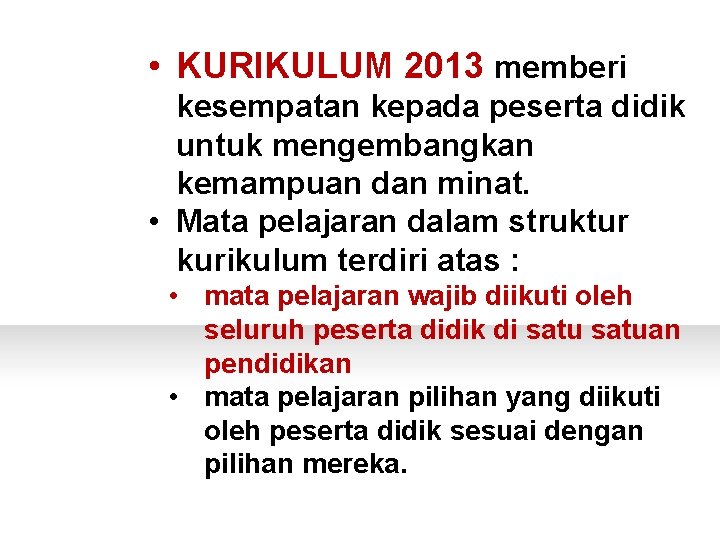 • KURIKULUM 2013 memberi kesempatan kepada peserta didik untuk mengembangkan kemampuan dan minat.
• Mata pelajaran dalam struktur kurikulum terdiri atas :
• mata pelajaran wajib diikuti oleh seluruh peserta didik di satu satuan pendidikan
• mata pelajaran pilihan yang diikuti oleh peserta didik sesuai dengan pilihan mereka.